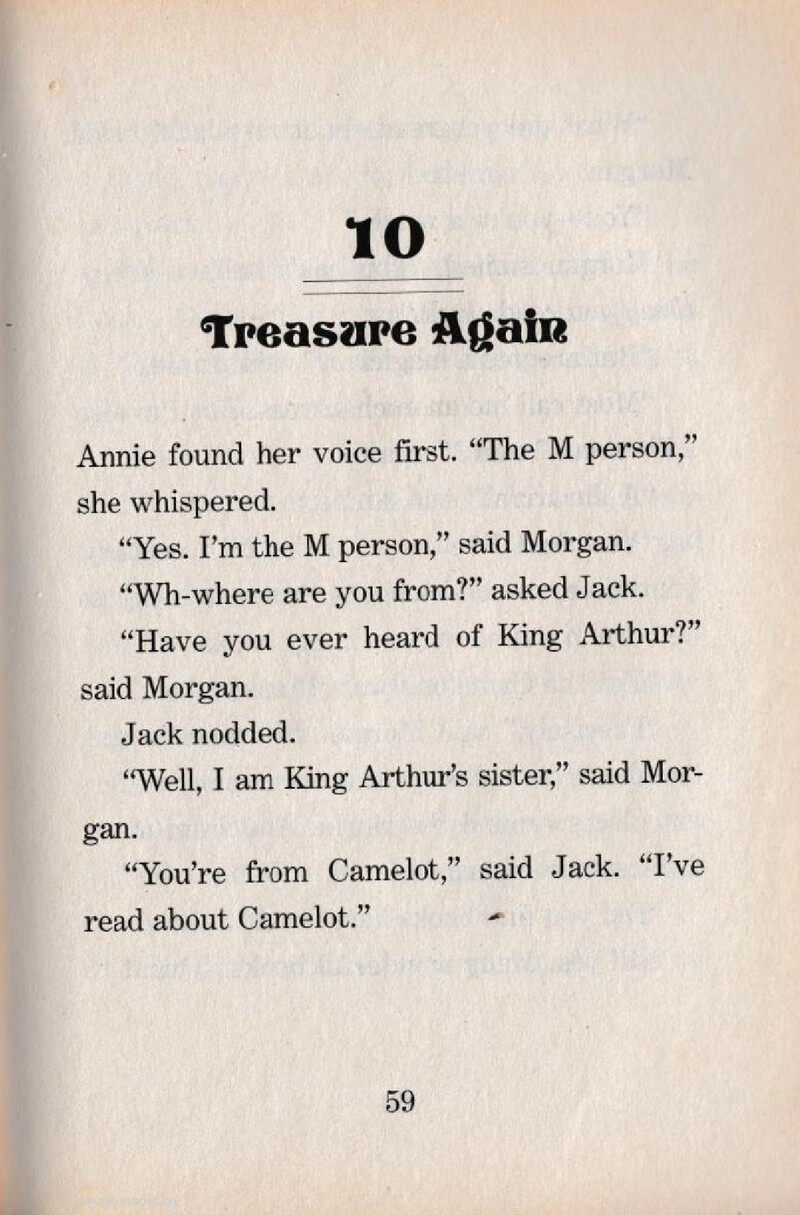 10

Treasure Again

Annie found her voice first. "The M person," she whispered.

"Yes. I'm the M person," said Morgan.

"Wh-where are you from?" asked Jack.

"Have you ever heard of King Arthur?" said Morgan.

Jack nodded.

"Well, I am King Arthur's sister," said Morgan.

"You're from Camelot," said Jack. "I've read about Camelot."

59